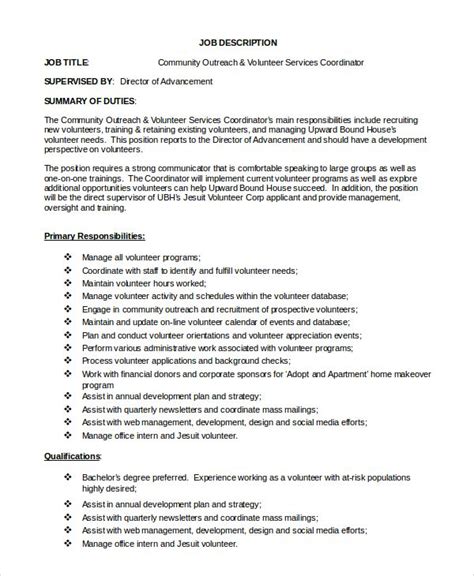 JOB DESCRIPTION

JOB TITLE: Community Outreach & Volunteer Services Coordinator

SUPERVISED BY: Director of Advancement

SUMMARY OF DUTIES:

The Community Outreach & Volunteer Services Coordinator's main responsibilities include recruiting new volunteers, training & retaining existing volunteers, and managing Upward Bound House's volunteer needs. This position reports to the Director of Advancement and should have a development perspective on volunteers.

The position requires a strong communicator that is comfortable speaking to large groups as well as one-on-one trainings. The Coordinator will implement current volunteer programs as well as explore additional opportunities volunteers can help Upward Bound House succeed. In addition, the position will be the direct supervisor of UBH's Jesuit Volunteer Corp applicant and provide management, oversight and training.

Primary Responsibilities:

❖ Manage all volunteer programs;
❖ Coordinate with staff to identify and fulfill volunteer needs;
❖ Maintain volunteer hours worked;
❖ Manage volunteer activity and schedules within the volunteer database;
❖ Engage in community outreach and recruitment of prospective volunteers;
❖ Maintain and update on-line volunteer calendar of events and database;
❖ Plan and conduct volunteer orientations and volunteer appreciation events;
❖ Perform various administrative work associated with volunteer programs;
❖ Process volunteer applications and background checks;
❖ Work with financial donors and corporate sponsors for 'Adopt and Apartment' home makeover program
❖ Assist in annual development plan and strategy;
❖ Assist with quarterly newsletters and coordinate mass mailings;
❖ Assist with web management, development, design and social media efforts;
❖ Manage office intern and Jesuit volunteer.

Qualifications:

❖ Bachelor's degree preferred. Experience working as a volunteer with at-risk populations highly desired;
❖ Assist in annual development plan and strategy;
❖ Assist with quarterly newsletters and coordinate mass mailings;
❖ Assist with web management, development, design and social media efforts;
❖ Manage office intern and Jesuit volunteer.